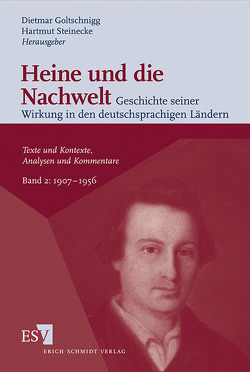 Dietmar Goltschnigg
Hartmut Steinecke
Herausgeber

Heine und die Nachwelt Geschichte seiner Wirkung in den deutschsprachigen Ländern

Texte und Kontexte, Analysen und Kommentare

Band 2: 1907–1956

ESV
ERICH SCHMIDT VERLAG